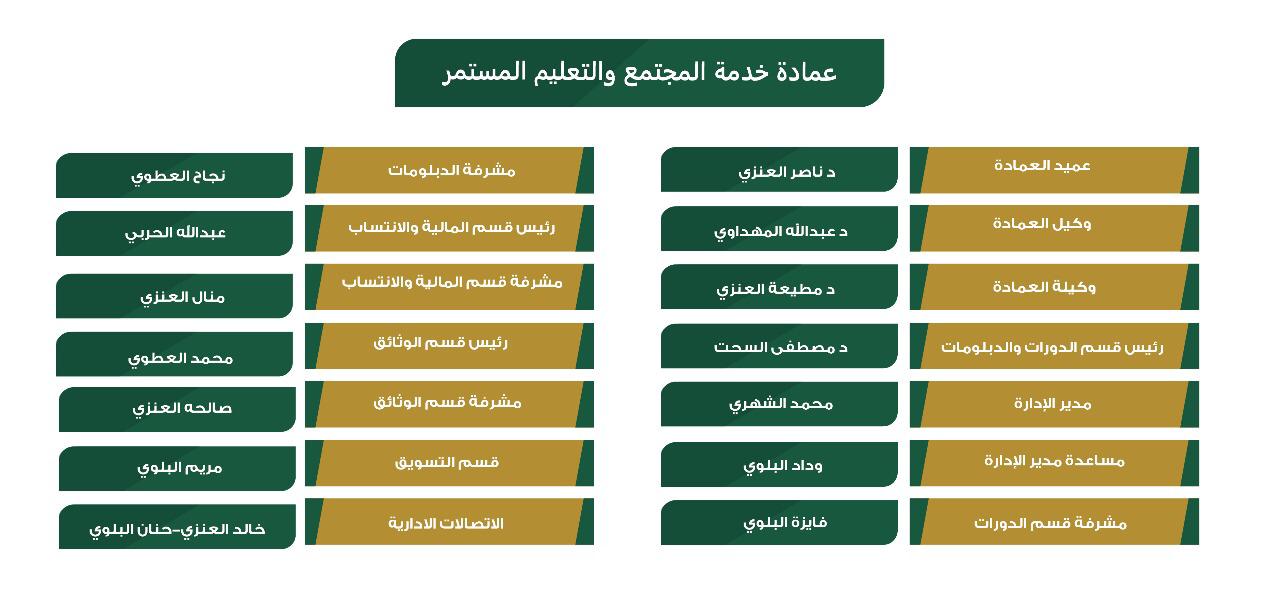 عمادة خدمة المجتمع والتعليم المستمر

عميد العمادة
د ناصر العنزي

وكيل العمادة
د عبدالله المهداوي

وكيلة العمادة
د مطيعة العنزي

رئيس قسم الدورات والدبلومات
د مصطفى السحت

مدير الإدارة
محمد الشهري

مساعدة مدير الإدارة
وداد البلوي

مشرفة قسم الدورات
فايزة البلوي

مشرفة الدبلومات
نجاح العطوي

رئيس قسم المالية والانتساب
عبدالله الحربي

مشرفة قسم المالية والانتساب
منال العنزي

رئيس قسم الوثائق
محمد العطوي

مشرفة قسم الوثائق
صالحه العنزي

قسم التسويق
مريم البلوي

الاتصالات الادارية
خالد العنزي-حنان البلوي